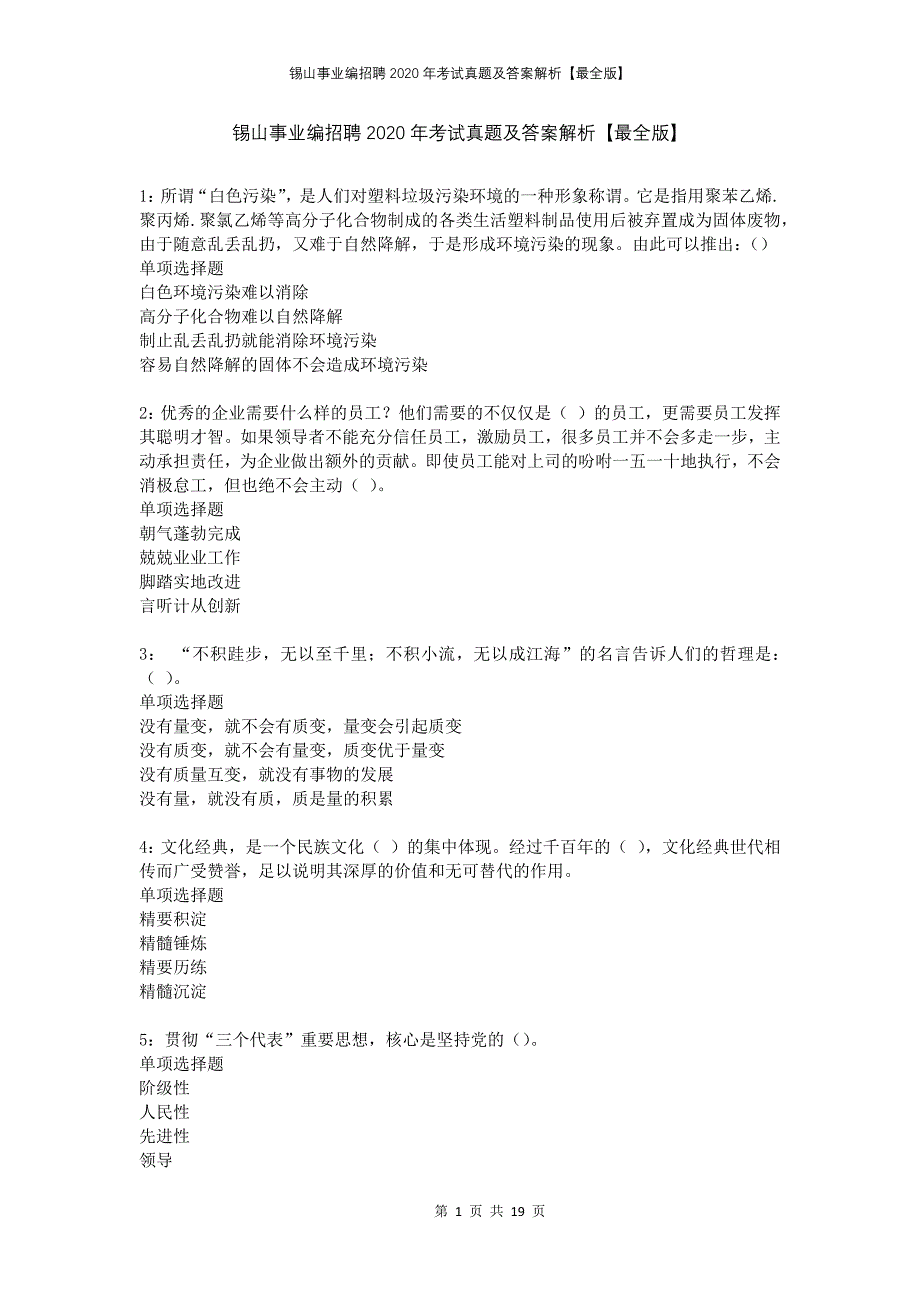 锡山事业编招聘2020年考试真题及答案解析【最全版】

锡山事业编招聘2020年考试真题及答案解析【最全版】

1：所谓“白色污染”，是人们对塑料垃圾污染环境的一种形象称谓。它是指用聚苯乙烯.聚丙烯.聚氯乙烯等高分子化合物制成的各类生活塑料制品使用后被弃置成为固体废物，由于随意乱丢乱扔，又难于自然降解，于是形成环境污染的现象。由此可以推出：()
单项选择题
白色环境污染难以消除
高分子化合物难以自然降解
制止乱丢乱扔就能消除环境污染
容易自然降解的固体不会造成环境污染

2：优秀的企业需要什么样的员工？他们需要的不仅仅是（ ）的员工，更需要员工发挥其聪明才智。如果领导者不能充分信任员工，激励员工，很多员工并不会多走一步，主动承担责任，为企业做出额外的贡献。即使员工能对上司的吩咐一五一十地执行，不会消极怠工，但也绝不会主动（ ）。
单项选择题
朝气蓬勃完成
兢兢业业工作
脚踏实地改进
言听计从创新

3： “不积跬步，无以至千里；不积小流，无以成江海”的名言告诉人们的哲理是：（ ）。
单项选择题
没有量变，就不会有质变，量变会引起质变
没有质变，就不会有量变，质变优于量变
没有质量互变，就没有事物的发展
没有量，就没有质，质是量的积累

4：文化经典，是一个民族文化（ ）的集中体现。经过千百年的（ ），文化经典世代相传而广受赞誉，足以说明其深厚的价值和无可替代的作用。
单项选择题
精要积淀
精髓锤炼
精要历练
精髓沉淀

5：贯彻“三个代表”重要思想，核心是坚持党的（）。
单项选择题
阶级性
人民性
先进性
领导

第 1 页 共 19 页